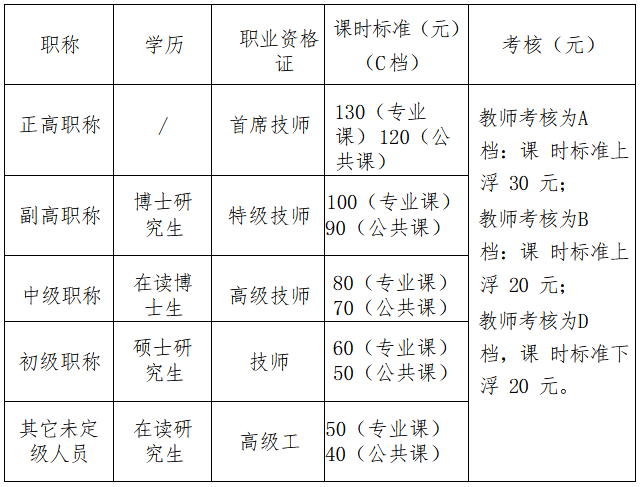 | 职称 | 学历 | 职业资格证 | 课时标准（元）（C档） | 考核（元） |
|---|---|---|---|---|
| 正高职称 | / | 首席技师 | 130（专业课）120（公共课） | 教师考核为A档：课 时标准上浮 30 元；教师考核为B档：课 时标准上浮 20 元；教师考核为D档，课 时标准下浮 20 元。 |
| 副高职称 | 博士研究生 | 特级技师 | 100（专业课）90（公共课） | |
| 中级职称 | 在读博士生 | 高级技师 | 80（专业课）70（公共课） | |
| 初级职称 | 硕士研究生 | 技师 | 60（专业课）50（公共课） | |
| 其它未定级人员 | 在读研究生 | 高级工 | 50（专业课）40（公共课） | |